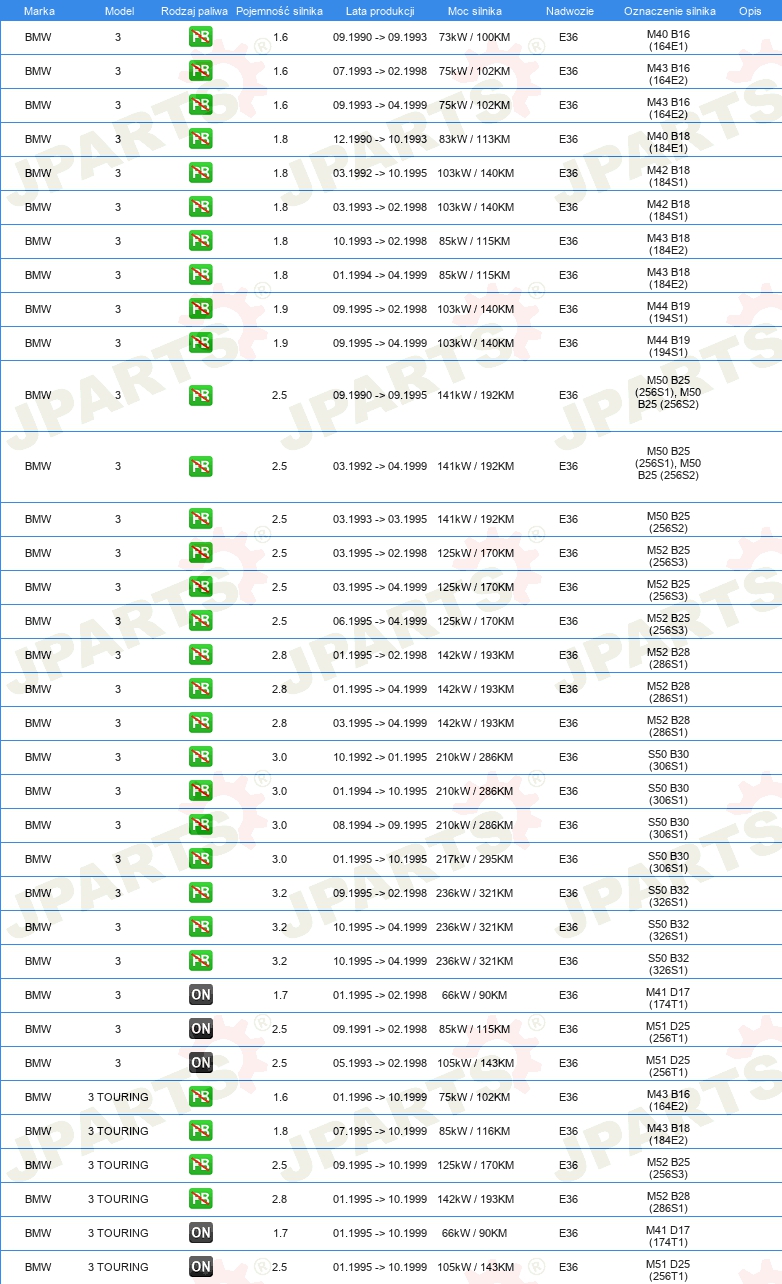 | Marka | Model | Rodzaj paliwa | Pojemność silnika | Lata produkcji | Moc silnika | Nadwozie | Oznaczenie silnika | Opis |
|---|---|---|---|---|---|---|---|---|
| BMW | 3 | PB | 1.6 | 09.1990 -> 09.1993 | 73kW / 100KM | E36 | M40 B16 (164E1) | |
| BMW | 3 | PB | 1.6 | 07.1993 -> 02.1998 | 75kW / 102KM | E36 | M43 B16 (164E2) | |
| BMW | 3 | PB | 1.6 | 09.1993 -> 04.1999 | 75kW / 102KM | E36 | M43 B16 (164E2) | |
| BMW | 3 | PB | 1.8 | 12.1990 -> 10.1993 | 83kW / 113KM | E36 | M40 B18 (184E1) | |
| BMW | 3 | PB | 1.8 | 03.1992 -> 10.1995 | 103kW / 140KM | E36 | M42 B18 (184S1) | |
| BMW | 3 | PB | 1.8 | 03.1993 -> 02.1998 | 103kW / 140KM | E36 | M42 B18 (184S1) | |
| BMW | 3 | PB | 1.8 | 10.1993 -> 02.1998 | 85kW / 115KM | E36 | M43 B18 (184E2) | |
| BMW | 3 | PB | 1.8 | 01.1994 -> 04.1999 | 85kW / 115KM | E36 | M43 B18 (184E2) | |
| BMW | 3 | PB | 1.9 | 09.1995 -> 02.1998 | 103kW / 140KM | E36 | M44 B19 (194S1) | |
| BMW | 3 | PB | 1.9 | 09.1995 -> 04.1999 | 103kW / 140KM | E36 | M44 B19 (194S1) | |
| BMW | 3 | PB | 2.5 | 09.1990 -> 09.1995 | 141kW / 192KM | E36 | M50 B25 (256S1), M50 B25 (256S2) | |
| BMW | 3 | PB | 2.5 | 03.1992 -> 04.1999 | 141kW / 192KM | E36 | M50 B25 (256S1), M50 B25 (256S2) | |
| BMW | 3 | PB | 2.5 | 03.1993 -> 03.1995 | 141kW / 192KM | E36 | M50 B25 (256S2) | |
| BMW | 3 | PB | 2.5 | 03.1995 -> 02.1998 | 125kW / 170KM | E36 | M52 B25 (256S3) | |
| BMW | 3 | PB | 2.5 | 03.1995 -> 04.1999 | 125kW / 170KM | E36 | M52 B25 (256S3) | |
| BMW | 3 | PB | 2.5 | 06.1995 -> 04.1999 | 125kW / 170KM | E36 | M52 B25 (256S3) | |
| BMW | 3 | PB | 2.8 | 01.1995 -> 02.1998 | 142kW / 193KM | E36 | M52 B28 (286S1) | |
| BMW | 3 | PB | 2.8 | 01.1995 -> 04.1999 | 142kW / 193KM | E36 | M52 B28 (286S1) | |
| BMW | 3 | PB | 2.8 | 03.1995 -> 04.1999 | 142kW / 193KM | E36 | M52 B28 (286S1) | |
| BMW | 3 | PB | 3.0 | 10.1992 -> 01.1995 | 210kW / 286KM | E36 | S50 B30 (306S1) | |
| BMW | 3 | PB | 3.0 | 01.1994 -> 10.1995 | 210kW / 286KM | E36 | S50 B30 (306S1) | |
| BMW | 3 | PB | 3.0 | 08.1994 -> 09.1995 | 210kW / 286KM | E36 | S50 B30 (306S1) | |
| BMW | 3 | PB | 3.0 | 01.1995 -> 10.1995 | 217kW / 295KM | E36 | S50 B30 (306S1) | |
| BMW | 3 | PB | 3.2 | 09.1995 -> 02.1998 | 236kW / 321KM | E36 | S50 B32 (326S1) | |
| BMW | 3 | PB | 3.2 | 10.1995 -> 04.1999 | 236kW / 321KM | E36 | S50 B32 (326S1) | |
| BMW | 3 | PB | 3.2 | 10.1995 -> 04.1999 | 236kW / 321KM | E36 | S50 B32 (326S1) | |
| BMW | 3 | ON | 1.7 | 01.1995 -> 02.1998 | 66kW / 90KM | E36 | M41 D17 (174T1) | |
| BMW | 3 | ON | 2.5 | 09.1991 -> 02.1998 | 85kW / 115KM | E36 | M51 D25 (256T1) | |
| BMW | 3 | ON | 2.5 | 05.1993 -> 02.1998 | 105kW / 143KM | E36 | M51 D25 (256T1) | |
| BMW | 3 TOURING | PB | 1.6 | 01.1996 -> 10.1999 | 75kW / 102KM | E36 | M43 B16 (164E2) | |
| BMW | 3 TOURING | PB | 1.8 | 07.1995 -> 10.1999 | 85kW / 116KM | E36 | M43 B18 (184E2) | |
| BMW | 3 TOURING | PB | 2.5 | 09.1995 -> 10.1999 | 125kW / 170KM | E36 | M52 B25 (256S3) | |
| BMW | 3 TOURING | PB | 2.8 | 01.1995 -> 10.1999 | 142kW / 193KM | E36 | M52 B28 (286S1) | |
| BMW | 3 TOURING | ON | 1.7 | 01.1995 -> 10.1999 | 66kW / 90KM | E36 | M41 D17 (174T1) | |
| BMW | 3 TOURING | ON | 2.5 | 01.1995 -> 10.1999 | 105kW / 143KM | E36 | M51 D25 (256T1) | |

JPARTS®